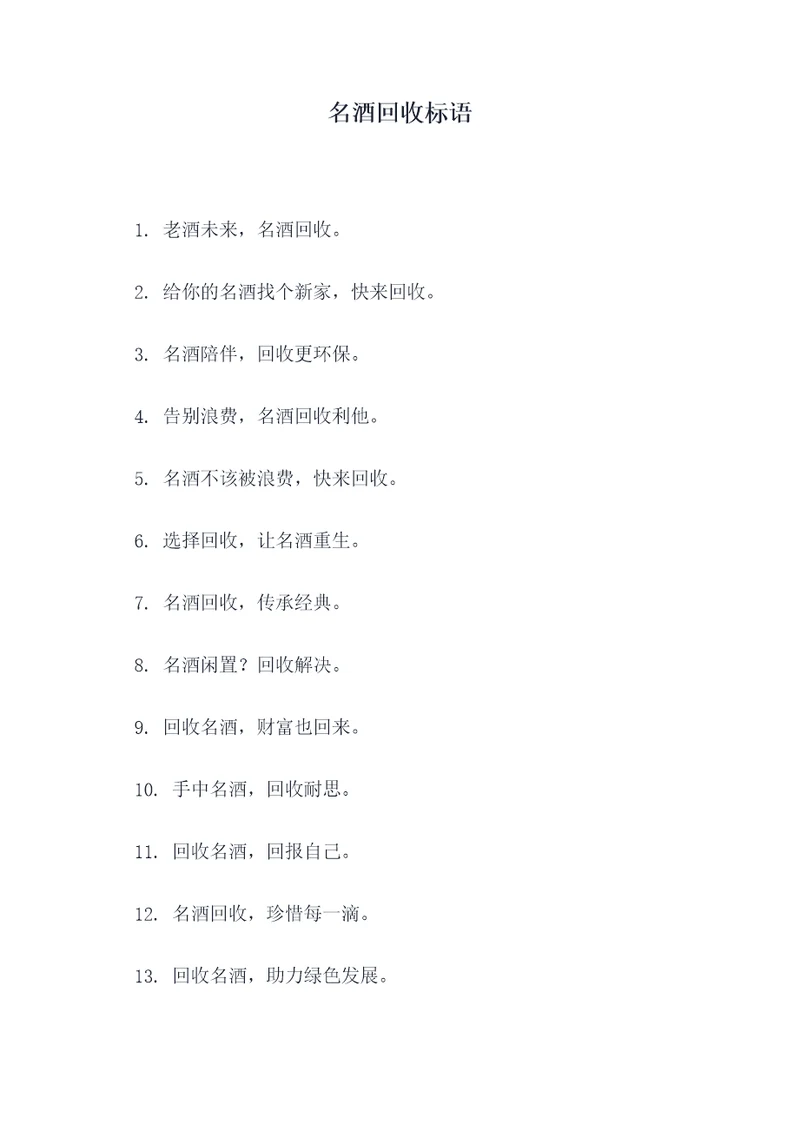 名酒回收标语

1. 老酒未来，名酒回收。

2. 给你的名酒找个新家，快来回收。

3. 名酒陪伴，回收更环保。

4. 告别浪费，名酒回收利他。

5. 名酒不该被浪费，快来回收。

6. 选择回收，让名酒重生。

7. 名酒回收，传承经典。

8. 名酒闲置？回收解决。

9. 回收名酒，财富也回来。

10. 手中名酒，回收耐思。

11. 回收名酒，回报自己。

12. 名酒回收，珍惜每一滴。

13. 回收名酒，助力绿色发展。